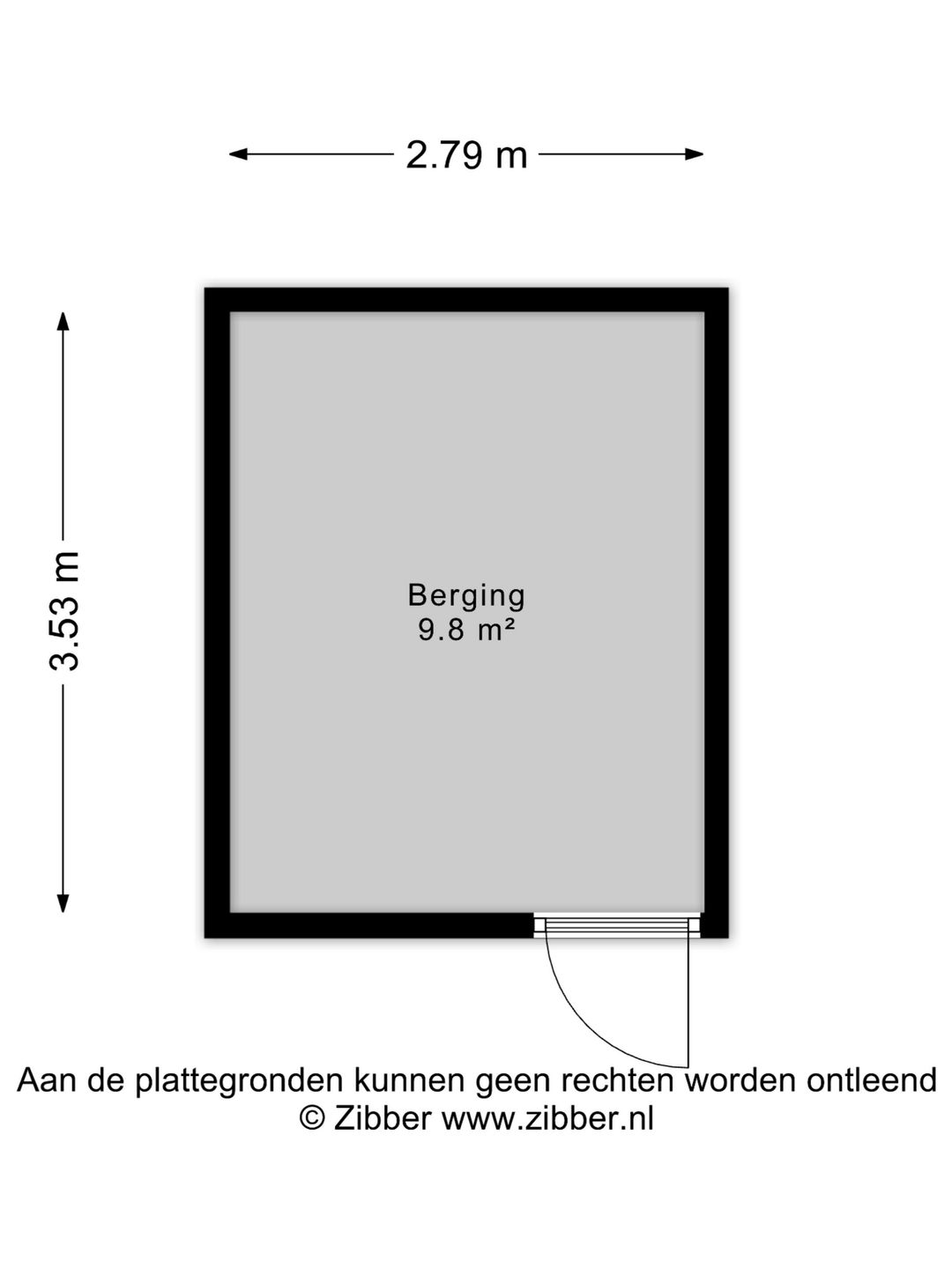 2.79 m

3.53 m

Berging
9.8 m²

Aan de plattegronden kunnen geen rechten worden ontleend
© Zibber www.zibber.nl